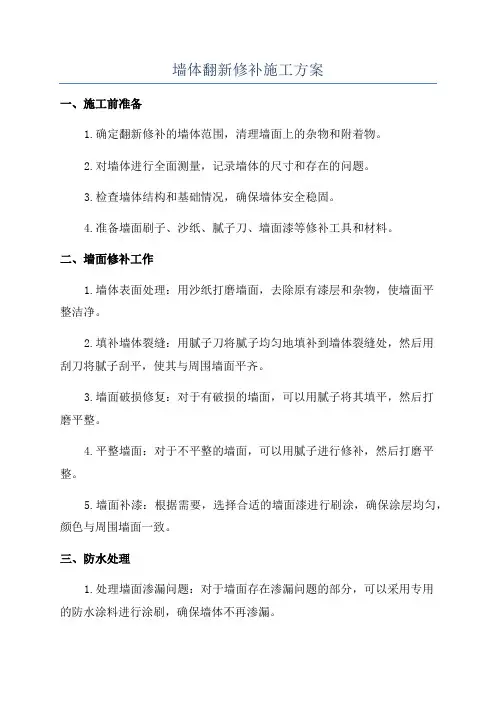 墙体翻新修补施工方案

一、施工前准备

1. 确定翻新修补的墙体范围，清理墙面上的杂物和附着物。

2. 对墙体进行全面测量，记录墙体的尺寸和存在的问题。

3. 检查墙体结构和基础情况，确保墙体安全稳固。

4. 准备墙面刷子、沙纸、腻子刀、墙面漆等修补工具和材料。

二、墙面修补工作

1. 墙体表面处理：用沙纸打磨墙面，去除原有漆层和杂物，使墙面平整洁净。

2. 填补墙体裂缝：用腻子刀将腻子均匀地填补到墙体裂缝处，然后用刮刀将腻子刮平，使其与周围墙面平齐。

3. 墙面破损修复：对于有破损的墙面，可以用腻子将其填平，然后打磨平整。

4. 平整墙面：对于不平整的墙面，可以用腻子进行修补，然后打磨平整。

5. 墙面补漆：根据需要，选择合适的墙面漆进行刷涂，确保涂层均匀，颜色与周围墙面一致。

三、防水处理

1. 处理墙面渗漏问题：对于墙面存在渗漏问题的部分，可以采用专用的防水涂料进行涂刷，确保墙体不再渗漏。